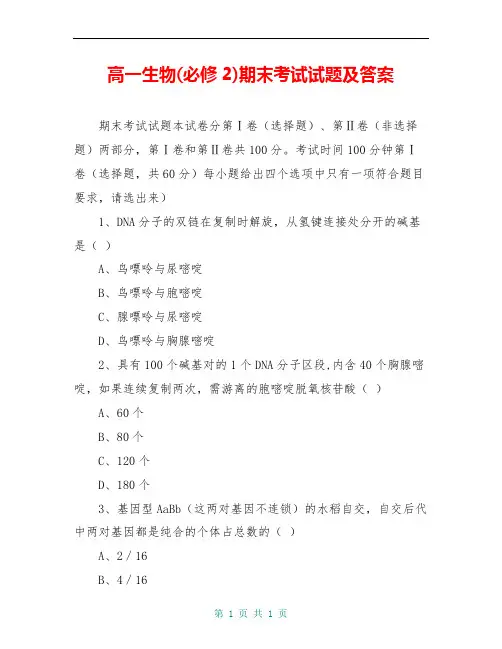 高一生物(必修 2)期末考试试题及答案

期末考试试题本试卷分第Ⅰ卷（选择题）、第Ⅱ卷（非选择题）两部分，第Ⅰ卷和第Ⅱ卷共 100 分。考试时间 100 分钟第Ⅰ卷（选择题，共 60 分）每小题给出四个选项中只有一项符合题目要求，请选出来）

1、DNA 分子的双链在复制时解旋，从氢键连接处分开的碱基是（ ）

A、鸟嘌呤与尿嘧啶

B、鸟嘌呤与胞嘧啶

C、腺嘌呤与尿嘧啶

D、鸟嘌呤与胸腺嘧啶

2、具有 100 个碱基对的 1 个 DNA 分子区段,内含 40 个胸腺嘧啶，如果连续复制两次，需游离的胞嘧啶脱氧核苷酸（ ）

A、60 个

B、80 个

C、120 个

D、180 个

3、基因型 AaBb（这两对基因不连锁）的水稻自交，自交后代中两对基因都是纯合的个体占总数的（ ）

A、2 / 16

B、4 / 16

第 1 页 共 1 页